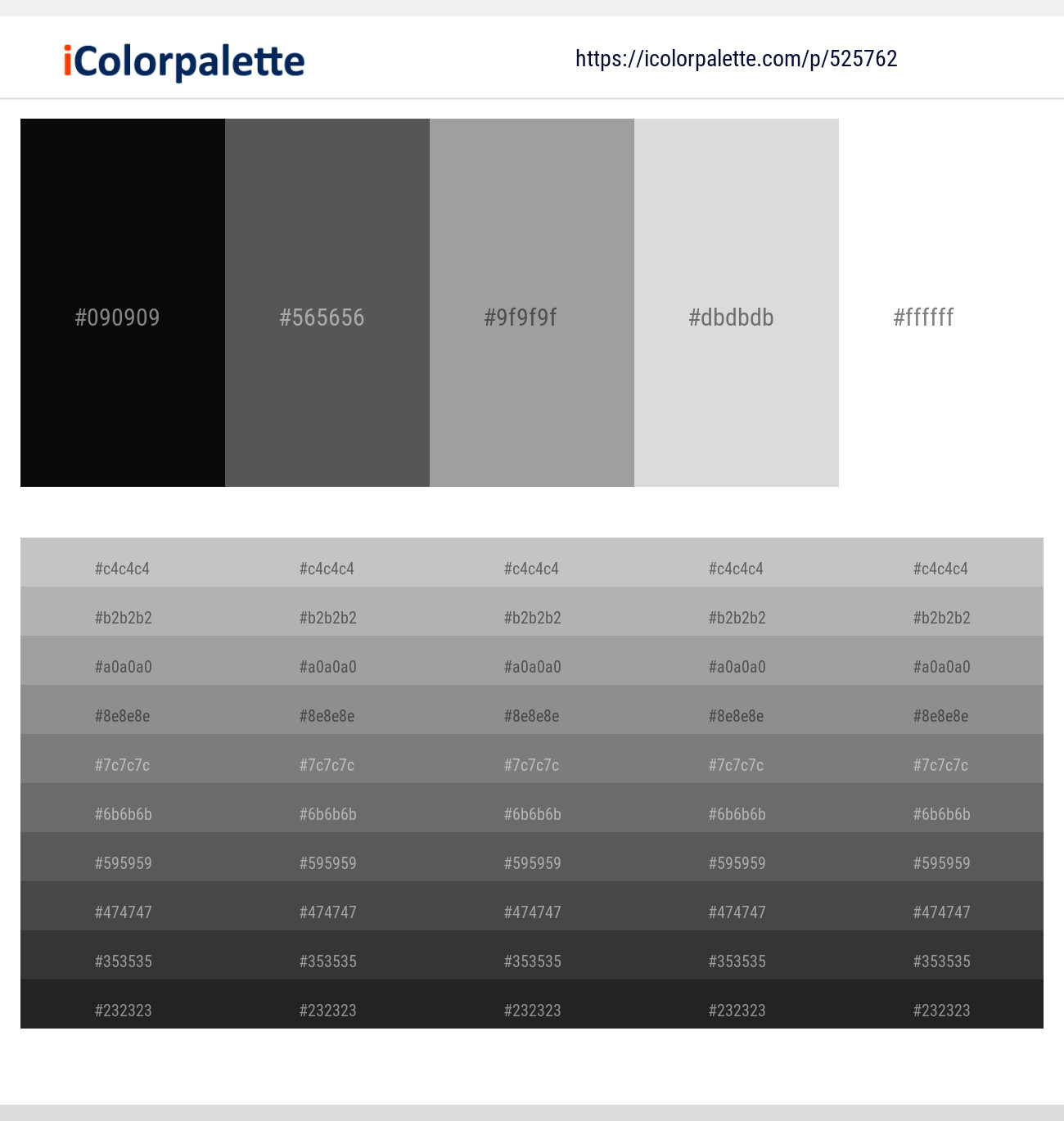 iColorpalette

https://icolorpalette.com/p/525762

#090909 #565656 #9f9f9f #dbdbdb #ffffff

| #c4c4c4 | #c4c4c4 | #c4c4c4 | #c4c4c4 | #c4c4c4 |
|---|---|---|---|---|
| #b2b2b2 | #b2b2b2 | #b2b2b2 | #b2b2b2 | #b2b2b2 |
| #a0a0a0 | #a0a0a0 | #a0a0a0 | #a0a0a0 | #a0a0a0 |
| #8e8e8e | #8e8e8e | #8e8e8e | #8e8e8e | #8e8e8e |
| #7c7c7c | #7c7c7c | #7c7c7c | #7c7c7c | #7c7c7c |
| #6b6b6b | #6b6b6b | #6b6b6b | #6b6b6b | #6b6b6b |
| #595959 | #595959 | #595959 | #595959 | #595959 |
| #474747 | #474747 | #474747 | #474747 | #474747 |
| #353535 | #353535 | #353535 | #353535 | #353535 |
| #232323 | #232323 | #232323 | #232323 | #232323 |